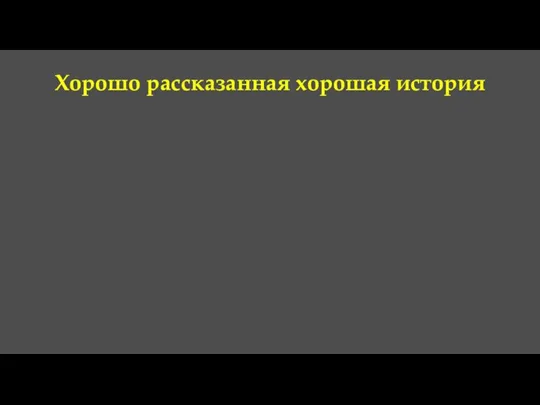 Хорошо рассказанная хорошая история